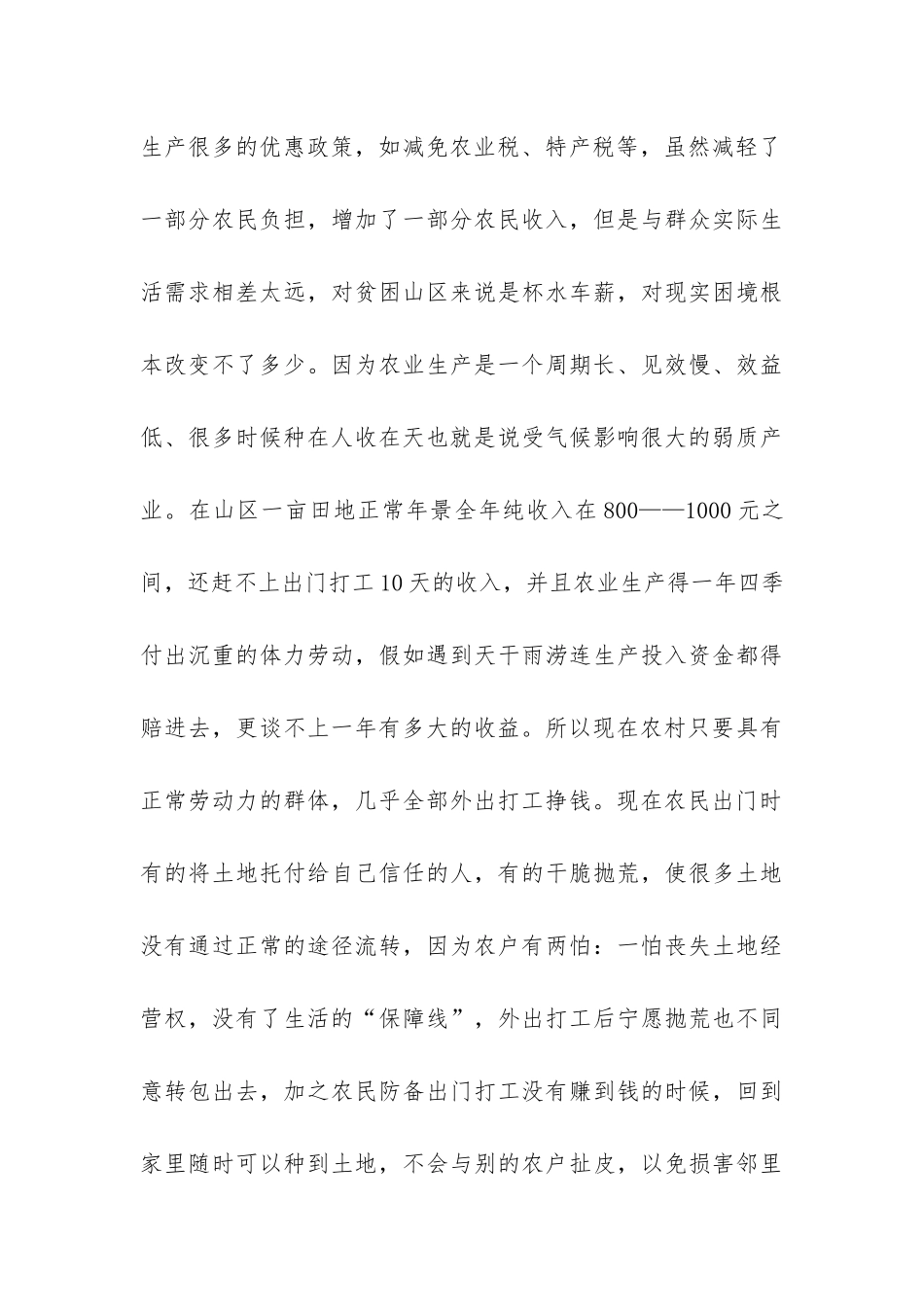 生产很多的优惠政策，如减免农业税、特产税等，虽然减轻了一部分农民负担，增加了一部分农民收入，但是与群众实际生活需求相差太远，对贫困山区来说是杯水车薪，对现实困境根本改变不了多少。因为农业生产是一个周期长、见效慢、效益低、很多时候种在人收在天也就是说受气候影响很大的弱质产业。在山区一亩田地正常年景全年纯收入在800——1000元之间，还赶不上出门打工10天的收入，并且农业生产得一年四季付出沉重的体力劳动，假如遇到天干雨涝连生产投入资金都得赔进去，更谈不上一年有多大的收益。所以现在农村只要具有正常劳动力的群体，几乎全部外出打工挣钱。现在农民出门时有的将土地托付给自己信任的人，有的干脆抛荒，使很多土地没有通过正常的途径流转，因为农户有两怕：一怕丧失土地经营权，没有了生活的“保障线”，外出打工后宁愿抛荒也不同意转包出去，加之农民防备出门打工没有赚到钱的时候，回到家里随时可以种到土地，不会与别的农户扯皮，以免损害邻里